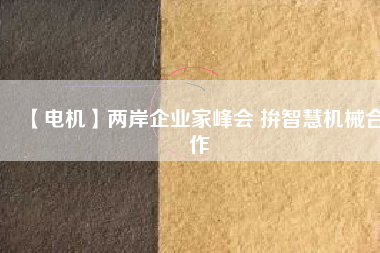 【电机】两岸企业家峰会 拚智慧机械合作